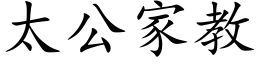 太公家教